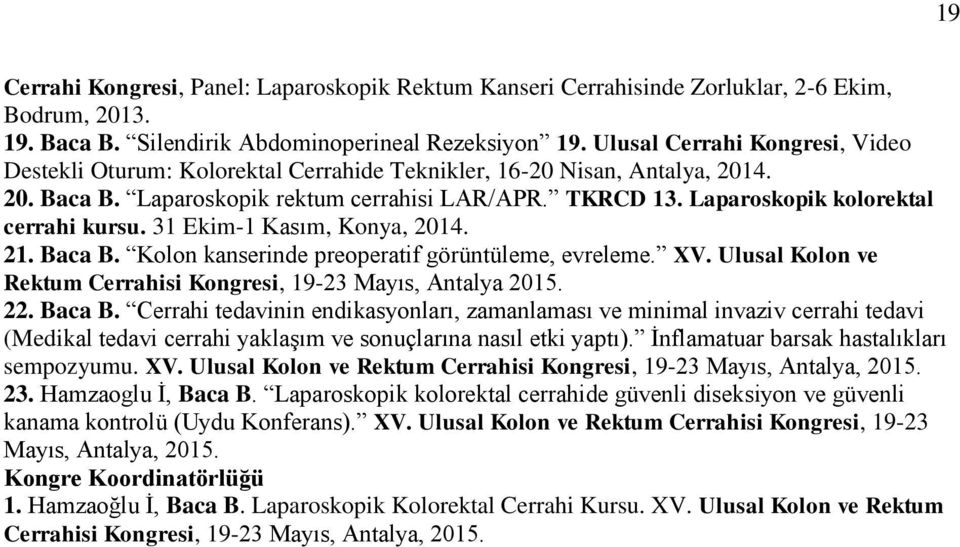 19

Cerrahi Kongresi, Panel: Laparoskopik Rektum Kanseri Cerrahisinde Zorluklar, 2-6 Ekim, Bodrum, 2013.
19. Baca B. “Silendirik Abdominoperineal Rezeksiyon” 19. Ulusal Cerrahi Kongresi, Video Destekli Oturum: Kolorektal Cerrahide Teknikler, 16-20 Nisan, Antalya, 2014.
20. Baca B. “Laparoskopik rektum cerrahisi LAR/APR.” TKRCD 13. Laparoskopik kolorektal cerrahi kursu. 31 Ekim-1 Kasım, Konya, 2014.
21. Baca B. “Kolon kanserinde preoperatif görüntüleme, evreleme.” XV. Ulusal Kolon ve Rektum Cerrahisi Kongresi, 19-23 Mayıs, Antalya 2015.
22. Baca B. “Cerrahi tedavinin endikasyonları, zamanlaması ve minimal invaziv cerrahi tedavi (Medikal tedavi cerrahi yaklaşım ve sonuçlarına nasıl etki yaptı).” İnflamatuar barsak hastalıkları sempozyumu. XV. Ulusal Kolon ve Rektum Cerrahisi Kongresi, 19-23 Mayıs, Antalya, 2015.
23. Hamzaoglu İ, Baca B. “Laparoskopik kolorektal cerrahide güvenli diseksiyon ve güvenli kanama kontrolü (Uydu Konferans).” XV. Ulusal Kolon ve Rektum Cerrahisi Kongresi, 19-23 Mayıs, Antalya, 2015.
Kongre Koordinatörlüğü
1. Hamzaoğlu İ, Baca B. Laparoskopik Kolorektal Cerrahi Kursu. XV. Ulusal Kolon ve Rektum Cerrahisi Kongresi, 19-23 Mayıs, Antalya, 2015.